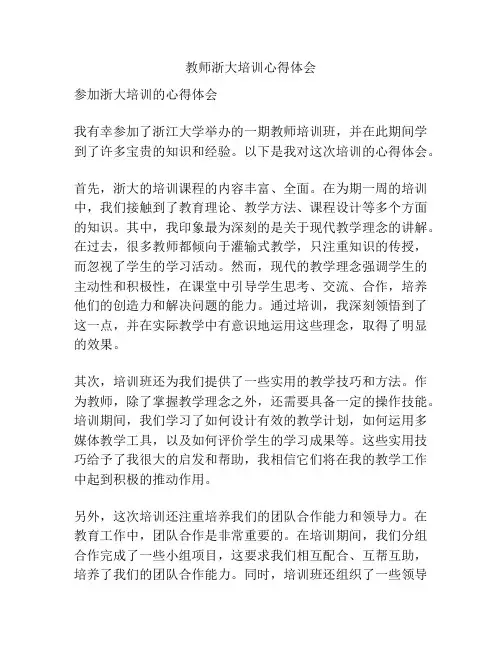 教师浙大培训心得体会

参加浙大培训的心得体会

我有幸参加了浙江大学举办的一期教师培训班，并在此期间学到了许多宝贵的知识和经验。以下是我对这次培训的心得体会。

首先，浙大的培训课程的内容丰富、全面。在为期一周的培训中，我们接触到了教育理论、教学方法、课程设计等多个方面的知识。其中，我印象最为深刻的是关于现代教学理念的讲解。在过去，很多教师都倾向于灌输式教学，只注重知识的传授，而忽视了学生的学习活动。然而，现代的教学理念强调学生的主动性和积极性，在课堂中引导学生思考、交流、合作，培养他们的创造力和解决问题的能力。通过培训，我深刻领悟到了这一点，并在实际教学中有意识地运用这些理念，取得了明显的效果。

其次，培训班还为我们提供了一些实用的教学技巧和方法。作为教师，除了掌握教学理念之外，还需要具备一定的操作技能。培训期间，我们学习了如何设计有效的教学计划，如何运用多媒体教学工具，以及如何评价学生的学习成果等。这些实用技巧给予了我很大的启发和帮助，我相信它们将在我的教学工作中起到积极的推动作用。

另外，这次培训还注重培养我们的团队合作能力和领导力。在教育工作中，团队合作是非常重要的。在培训期间，我们分组合作完成了一些小组项目，这要求我们相互配合、互帮互助，培养了我们的团队合作能力。同时，培训班还组织了一些领导